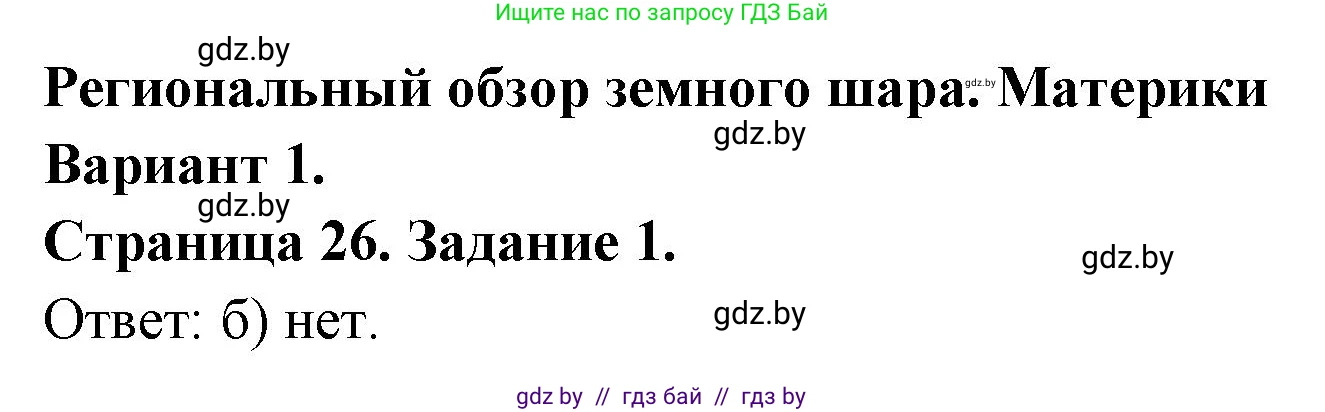 Ищите нас по запросу ГДЗ Бай

gdz.by

Региональный обзор земного шара. Материки

gdz.by

gdz.by

Вариант 1.

gdz.by

Страница 26. Задание 1.

gdz.by

Ответ: б) нет.

gdz.by

gdz by // гдз бай // гдз by